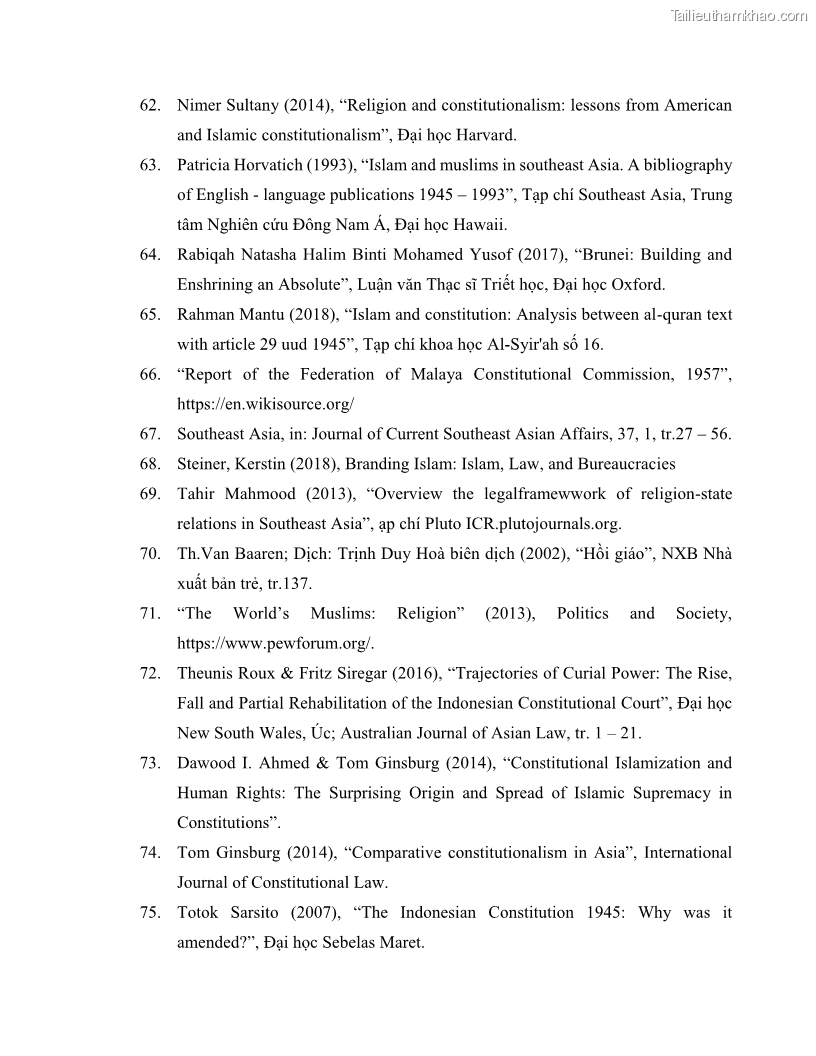 Tailieuthamkhao.com

62. Nimer Sultany (2014), “Religion and constitutionalism: lessons from American and Islamic constitutionalism”, Đại học Harvard.

63. Patricia Horvatich (1993), “Islam and muslims in southeast Asia. A bibliography of English - language publications 1945 – 1993”, Tạp chí Southeast Asia, Trung tâm Nghiên cứu Đông Nam Á, Đại học Hawaii.

64. Rabiqah Natasha Halim Binti Mohamed Yusof (2017), “Brunei: Building and Enshrining an Absolute”, Luận văn Thạc sĩ Triết học, Đại học Oxford.

65. Rahman Mantu (2018), “Islam and constitution: Analysis between al-quran text with article 29 uud 1945”, Tạp chí khoa học Al-Syir'ah số 16.

66. “Report of the Federation of Malaya Constitutional Commission, 1957”, https://en.wikisource.org/

67. Southeast Asia, in: Journal of Current Southeast Asian Affairs, 37, 1, tr.27 – 56.

68. Steiner, Kerstin (2018), Branding Islam: Islam, Law, and Bureaucracies

69. Tahir Mahmood (2013), “Overview the legalframewwork of religion-state relations in Southeast Asia”, ạp chí Pluto ICR.plutojournals.org.

70. Th.Van Baaren; Dịch: Trịnh Duy Hoà biên dịch (2002), “Hồi giáo”, NXB Nhà xuất bản trẻ, tr.137.

71. “The World’s Muslims: Religion” (2013), Politics and Society, https://www.pewforum.org/.

72. Theunis Roux & Fritz Siregar (2016), “Trajectories of Curial Power: The Rise, Fall and Partial Rehabilitation of the Indonesian Constitutional Court”, Đại học New South Wales, Úc; Australian Journal of Asian Law, tr. 1 – 21.

73. Dawood I. Ahmed & Tom Ginsburg (2014), “Constitutional Islamization and Human Rights: The Surprising Origin and Spread of Islamic Supremacy in Constitutions”.

74. Tom Ginsburg (2014), “Comparative constitutionalism in Asia”, International Journal of Constitutional Law.

75. Totok Sarsito (2007), “The Indonesian Constitution 1945: Why was it amended?”, Đại học Sebelas Maret.